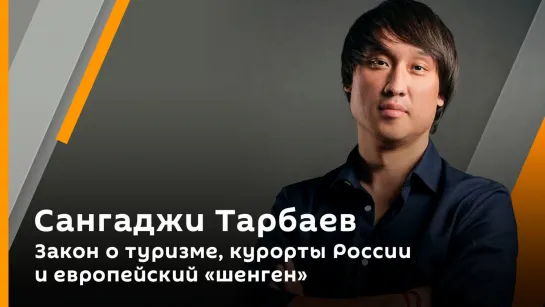 Сангаджи Тарбаев

Закон о туризме, курорты России и европейский «шенген»